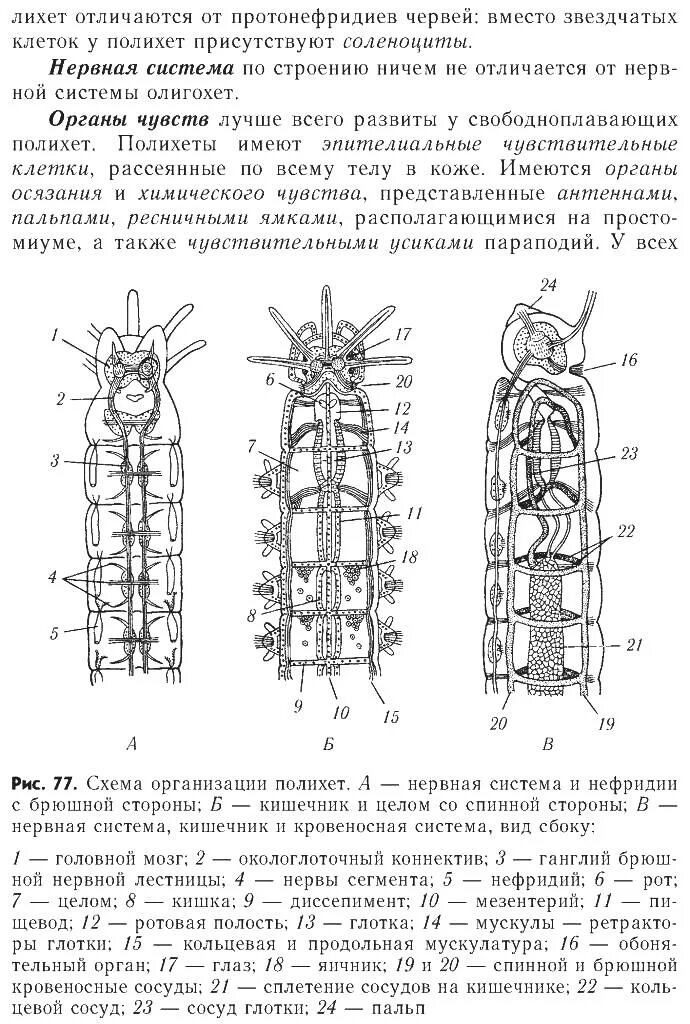 лихет отличаются от протонефридиев червей: вместо звездчатых клеток у полихет присутствуют соленоциты.

Нервная система по строению ничем не отличается от нервной системы олигохет.

Органы чувств лучше всего развиты у свободноплавающих полихет. Полихеты имеют эпителиальные чувствительные клетки, рассеянные по всему телу в коже. Имеются органы осязания и химического чувства, представленные антеннами, пальпами, ресничными ямками, располагающимися на простомиуме, а также чувствительными усиками параподий. У всех

1
2
3
4
5
А
6
7
8
9
10
15
17
20
12
14
13
11
18
Б
24
16
23
22
21
20
19
В

Рис. 77. Схема организации полихет. А — нервная система и нефридии с брюшной стороны; Б — кишечник и целом со спинной стороны; В — нервная система, кишечник и кровеносная система, вид сбоку:

1 — головной мозг; 2 — окологлоточный коннектив; 3 — ганглий брюшной нервной лестницы; 4 — нервы сегмента; 5 — нефридий; 6 — рот; 7 — целом; 8 — кишка; 9 — диссепимент; 10 — мезентерий; 11 — пищевод; 12 — ротовая полость; 13 — глотка; 14 — мускулы — ретракторы глотки; 15 — кольцевая и продольная мускулатура; 16 — обонятельный орган; 17 — глаз; 18 — яичник; 19 и 20 — спинной и брюшной кровеносные сосуды; 21 — сплетение сосудов на кишечнике; 22 — кольцевой сосуд; 23 — сосуд глотки; 24 — пальп